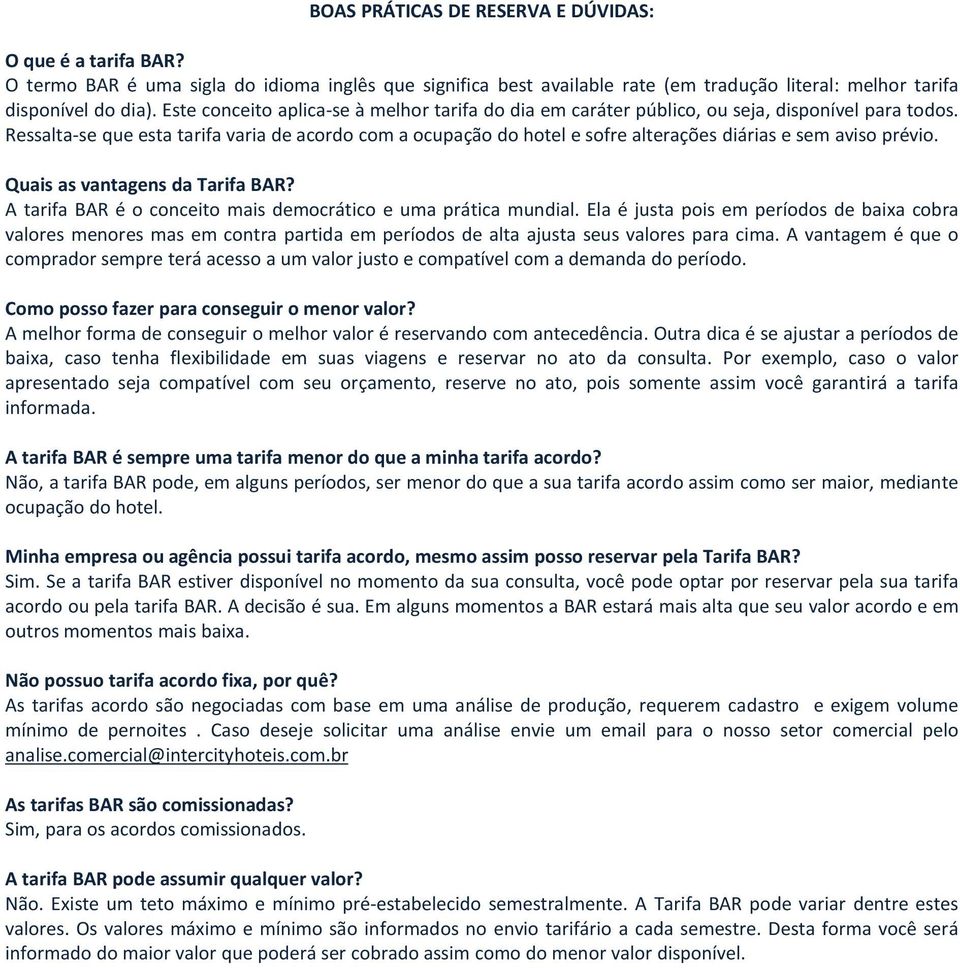 BOAS PRÁTICAS DE RESERVA E DÚVIDAS:

O que é a tarifa BAR?
O termo BAR é uma sigla do idioma inglês que significa best available rate (em tradução literal: melhor tarifa disponível do dia). Este conceito aplica-se à melhor tarifa do dia em caráter público, ou seja, disponível para todos. Ressalta-se que esta tarifa varia de acordo com a ocupação do hotel e sofre alterações diárias e sem aviso prévio.

Quais as vantagens da Tarifa BAR?
A tarifa BAR é o conceito mais democrático e uma prática mundial. Ela é justa pois em períodos de baixa cobra valores menores mas em contra partida em períodos de alta ajusta seus valores para cima. A vantagem é que o comprador sempre terá acesso a um valor justo e compatível com a demanda do período.

Como posso fazer para conseguir o menor valor?
A melhor forma de conseguir o melhor valor é reservando com antecedência. Outra dica é se ajustar a períodos de baixa, caso tenha flexibilidade em suas viagens e reservar no ato da consulta. Por exemplo, caso o valor apresentado seja compatível com seu orçamento, reserve no ato, pois somente assim você garantirá a tarifa informada.

A tarifa BAR é sempre uma tarifa menor do que a minha tarifa acordo?
Não, a tarifa BAR pode, em alguns períodos, ser menor do que a sua tarifa acordo assim como ser maior, mediante ocupação do hotel.

Minha empresa ou agência possui tarifa acordo, mesmo assim posso reservar pela Tarifa BAR?
Sim. Se a tarifa BAR estiver disponível no momento da sua consulta, você pode optar por reservar pela sua tarifa acordo ou pela tarifa BAR. A decisão é sua. Em alguns momentos a BAR estará mais alta que seu valor acordo e em outros momentos mais baixa.

Não possuo tarifa acordo fixa, por quê?
As tarifas acordo são negociadas com base em uma análise de produção, requerem cadastro e exigem volume mínimo de pernoites . Caso deseje solicitar uma análise envie um email para o nosso setor comercial pelo analise.comercial@intercityhoteis.com.br

As tarifas BAR são comissionadas?
Sim, para os acordos comissionados.

A tarifa BAR pode assumir qualquer valor?
Não. Existe um teto máximo e mínimo pré-estabelecido semestralmente. A Tarifa BAR pode variar dentre estes valores. Os valores máximo e mínimo são informados no envio tarifário a cada semestre. Desta forma você será informado do maior valor que poderá ser cobrado assim como do menor valor disponível.